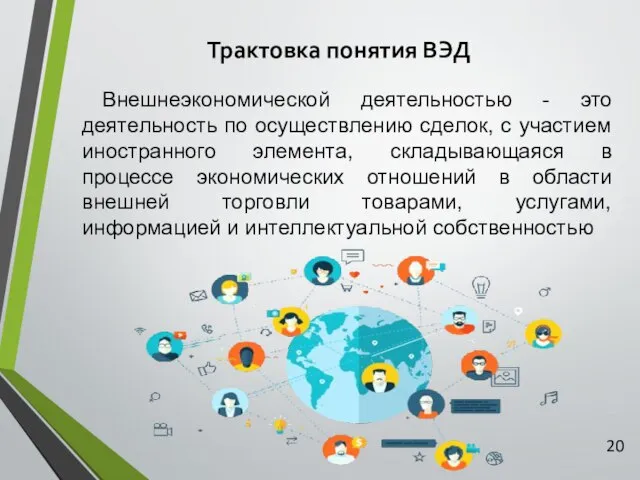 Трактовка понятия ВЭД

Внешнеэкономической деятельностью - это деятельность по осуществлению сделок, с участием иностранного элемента, складывающаяся в процессе экономических отношений в области внешней торговли товарами, услугами, информацией и интеллектуальной собственностью

20